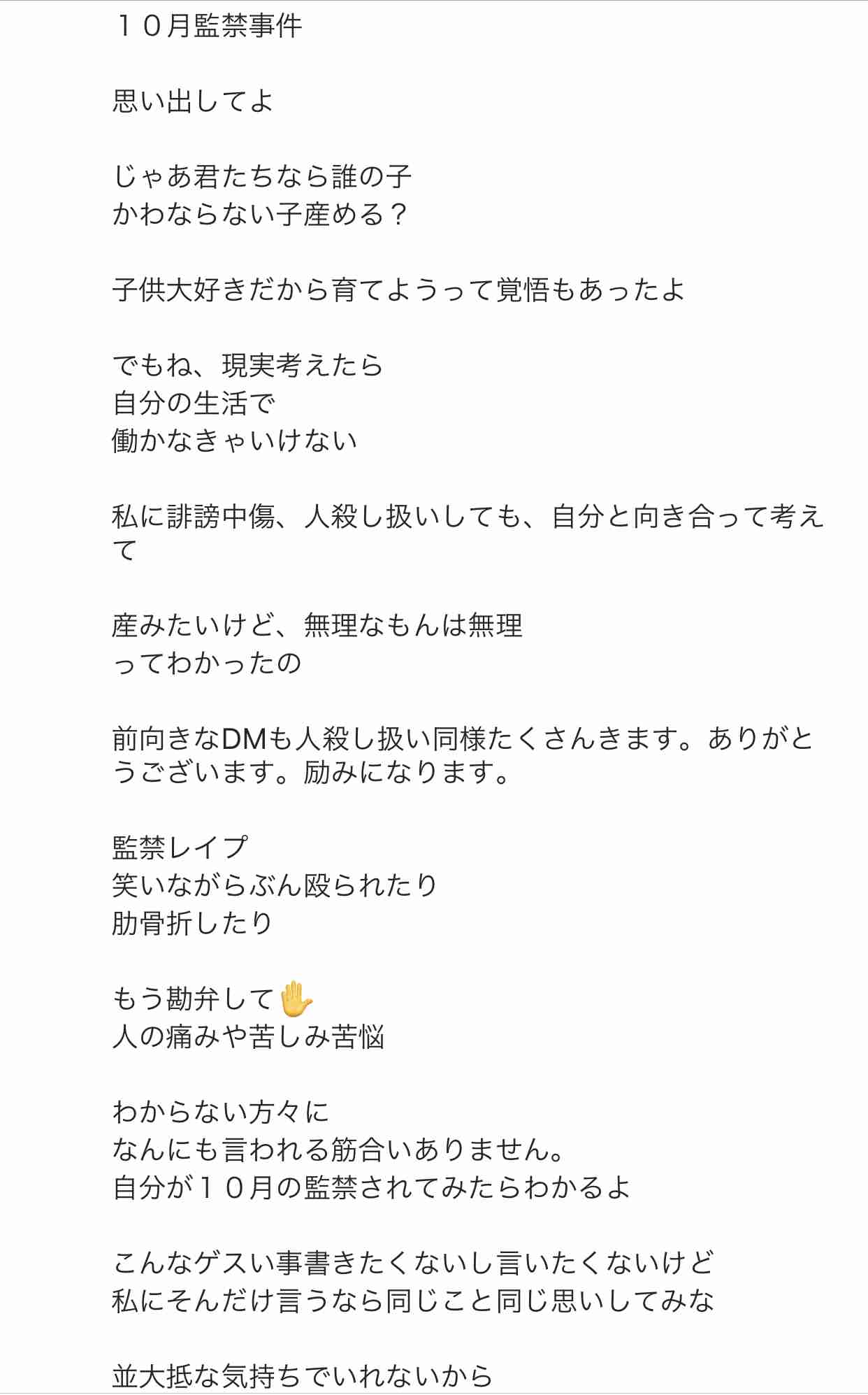 １０月監禁事件

思い出してよ

じゃあ君たちなら誰の子
かわならない子産める？

子供大好きだから育てようって覚悟もあったよ

でもね、現実考えたら
自分の生活で
働かなきゃいけない

私に誹謗中傷、人殺し扱いしても、自分と向き合って考えて

産みたいけど、無理なもんは無理
ってわかったの

前向きなDMも人殺し扱い同様たくさんきます。ありがとうございます。励みになります。

監禁レイプ
笑いながらぶん殴られたり
肋骨折したり

もう勘弁して✋
人の痛みや苦しみ苦悩

わからない方々に
なんにも言われる筋合いありません。
自分が１０月の監禁されてみたらわかるよ

こんなゲスい事書きたくないし言いたくないけど
私にそんだけ言うなら同じこと同じ思いしてみな

並大抵な気持ちでいれないから